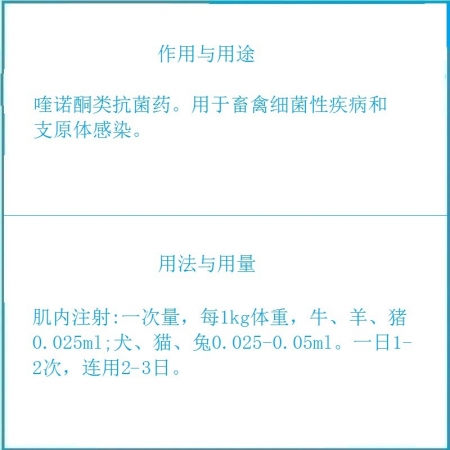 作用与用途

喹诺酮类抗菌药。用于畜禽细菌性疾病和支原体感染。

用法与用量

肌内注射:一次量，每1kg体重，牛、羊、猪0.025ml;犬、猫、兔0.025-0.05ml。一日1-2次，连用2-3日。